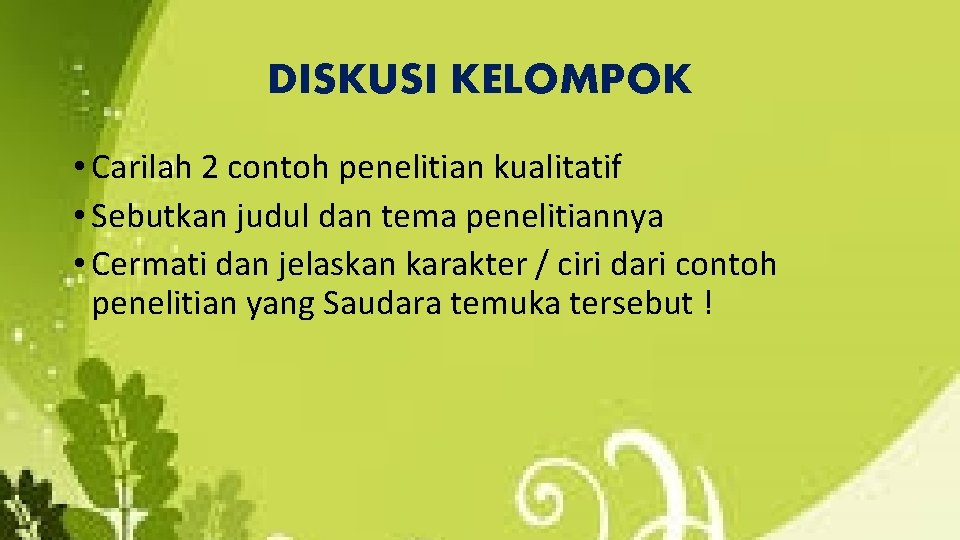 DISKUSI KELOMPOK

• Carilah 2 contoh penelitian kualitatif
• Sebutkan judul dan tema penelitiannya
• Cermati dan jelaskan karakter / ciri dari contoh penelitian yang Saudara temuka tersebut !